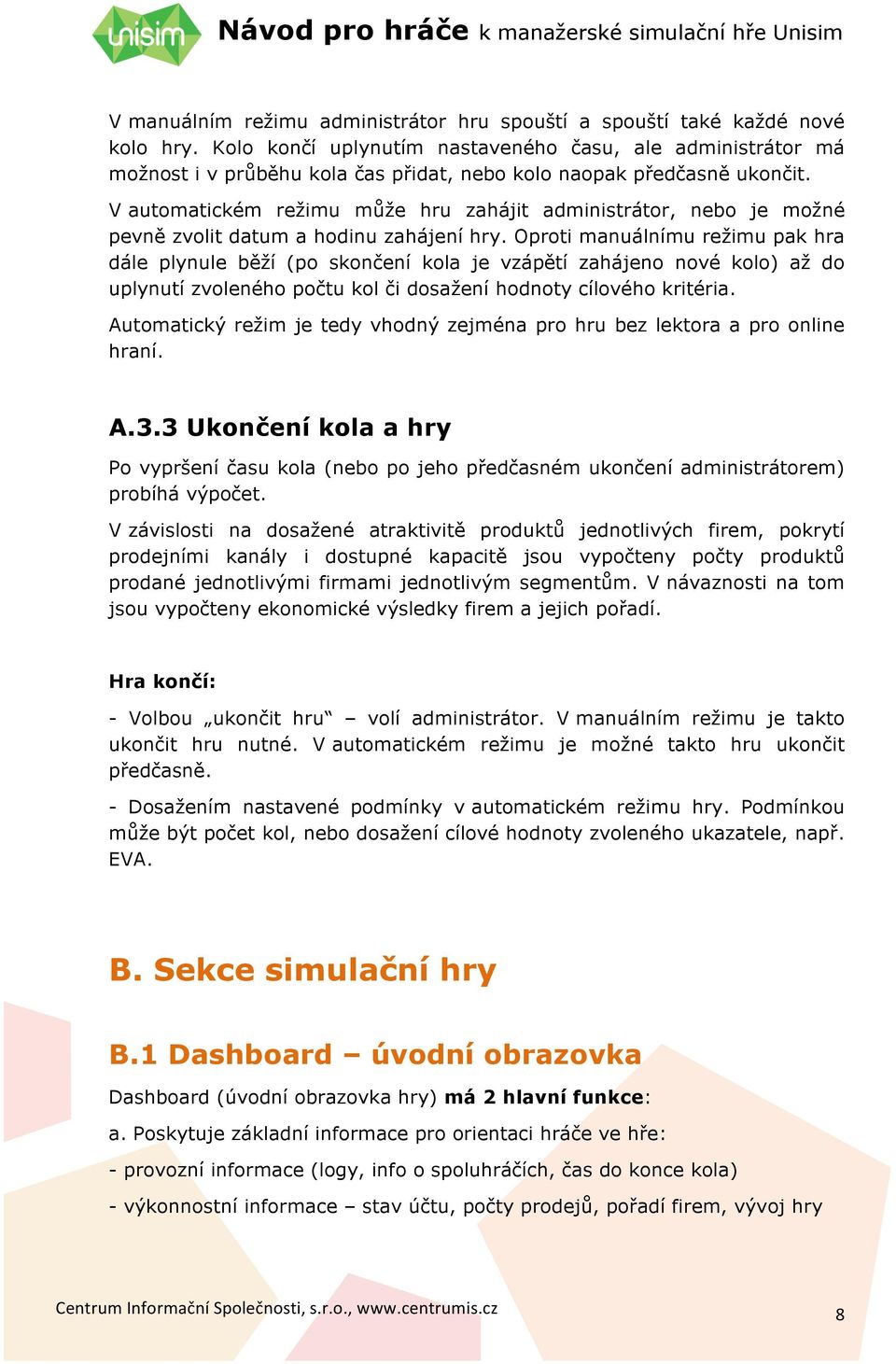 unisim Návod pro hráče k manažerské simulační hře Unisim

V manuálním režimu administrátor hru spouští a spouští také každé nové kolo hry. Kolo končí uplynutím nastaveného času, ale administrátor má možnost i v průběhu kola čas přidat, nebo kolo naopak předčasně ukončit.

V automatickém režimu může hru zahájit administrátor, nebo je možné pevně zvolit datum a hodinu zahájení hry. Oproti manuálnímu režimu pak hra dále plynule běží (po skončení kola je vzápětí zahájeno nové kolo) až do uplynutí zvoleného počtu kol či dosažení hodnoty cílového kritéria.

Automatický režim je tedy vhodný zejména pro hru bez lektora a pro online hraní.

A.3.3 Ukončení kola a hry

Po vypršení času kola (nebo po jeho předčasném ukončení administrátorem) probíhá výpočet.

V závislosti na dosažené atraktivitě produktů jednotlivých firem, pokrytí prodejními kanály i dostupné kapacitě jsou vypočteny počty produktů prodané jednotlivými firmami jednotlivým segmentům. V návaznosti na tom jsou vypočteny ekonomické výsledky firem a jejich pořadí.

Hra končí:

- Volbou „ukončit hru“ – volí administrátor. V manuálním režimu je takto ukončit hru nutné. V automatickém režimu je možné takto hru ukončit předčasně.

- Dosažením nastavené podmínky v automatickém režimu hry. Podmínkou může být počet kol, nebo dosažení cílové hodnoty zvoleného ukazatele, např. EVA.

B. Sekce simulační hry

B.1 Dashboard – úvodní obrazovka

Dashboard (úvodní obrazovka hry) má 2 hlavní funkce:

a. Poskytuje základní informace pro orientaci hráče ve hře:

- provozní informace (logy, info o spoluhráčích, čas do konce kola)

- výkonnostní informace – stav účtu, počty prodejů, pořadí firem, vývoj hry

Centrum Informační Společnosti, s.r.o., www.centrumis.cz 8